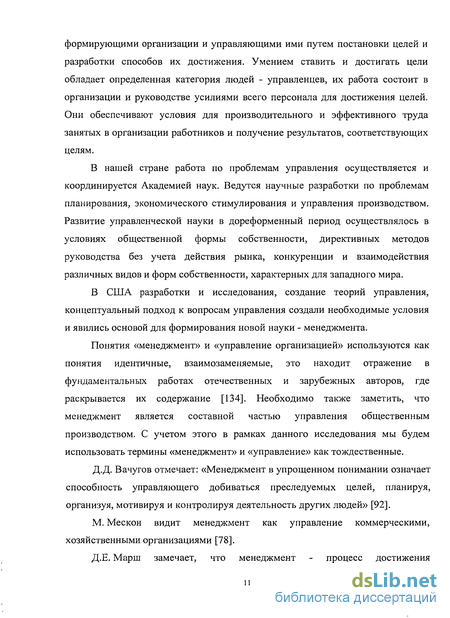 формирующими организации и управляющими ими путем постановки целей и разработки способов их достижения. Умением ставить и достигать цели обладает определенная категория людей - управленцев, их работа состоит в организации и руководстве усилиями всего персонала для достижения целей. Они обеспечивают условия для производительного и эффективного труда занятых в организации работников и получение результатов, соответствующих целям.

В нашей стране работа по проблемам управления осуществляется и координируется Академией наук. Ведутся научные разработки по проблемам планирования, экономического стимулирования и управления производством. Развитие управленческой науки в дореформенный период осуществлялось в условиях общественной формы собственности, директивных методов руководства без учета действия рынка, конкуренции и взаимодействия различных видов и форм собственности, характерных для западного мира.

В США разработки и исследования, создание теорий управления, концептуальный подход к вопросам управления создали необходимые условия и явились основой для формирования новой науки - менеджмента.

Понятия «менеджмент» и «управление организацией» используются как понятия идентичные, взаимозаменяемые, это находит отражение в фундаментальных работах отечественных и зарубежных авторов, где раскрывается их содержание [134]. Необходимо также заметить, что менеджмент является составной частью управления общественным производством. С учетом этого в рамках данного исследования мы будем использовать термины «менеджмент» и «управление» как тождественные.

Д.Д. Вачугов отмечает: «Менеджмент в упрощенном понимании означает способность управляющего добиваться преследуемых целей, планируя, организуя, мотивируя и контролируя деятельность других людей» [92].

М. Мескон видит менеджмент как управление коммерческими, хозяйственными организациями [78].

Д.Е. Марш замечает, что менеджмент - процесс достижения

11

dsLib.net
библиотека диссертаций